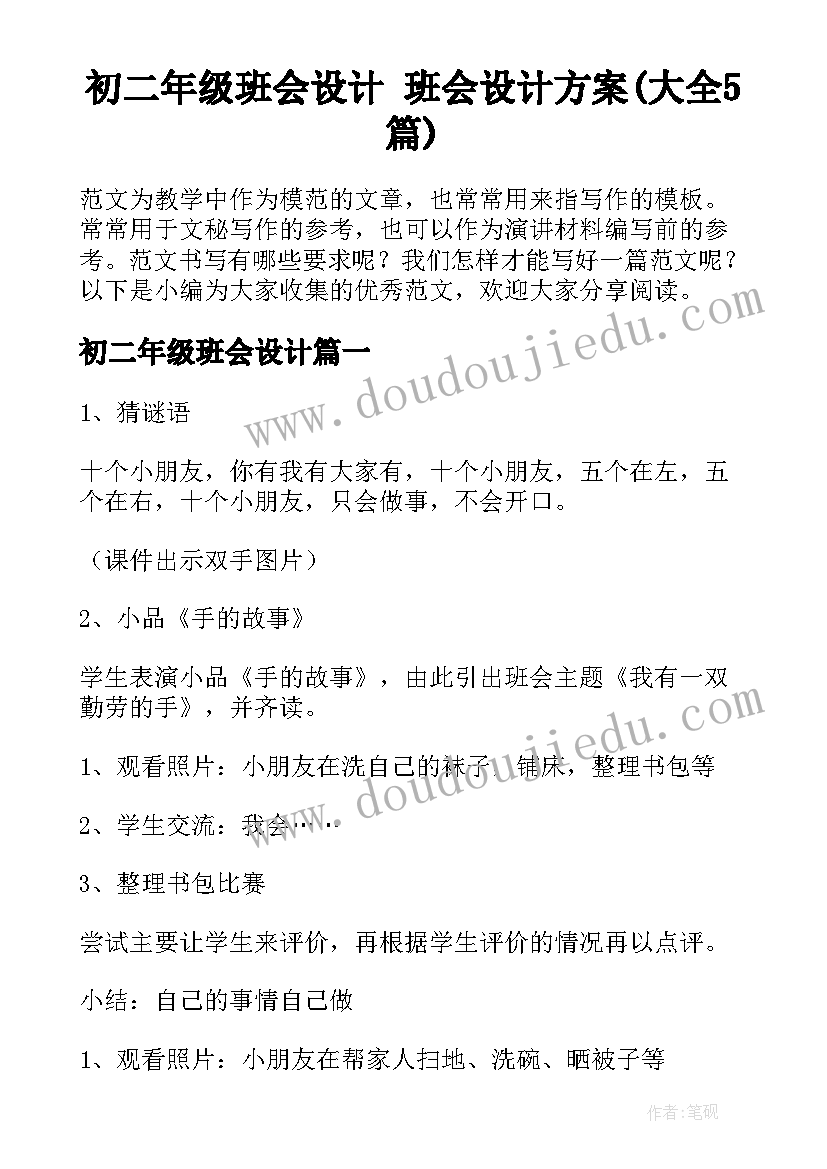 初二年级班会设计 班会设计方案(大全5篇)

范文为教学中作为模范的文章，也常常用来指写作的模板。常常用于文秘写作的参考，也可以作为演讲材料编写前的参考。范文书写有哪些要求呢？我们怎样才能写好一篇范文呢？以下是小编为大家收集的优秀范文，欢迎大家分享阅读。

初二年级班会设计篇一

www.doudoujiedu.com

1、猜谜语

十个小朋友，你有我有大家有，十个小朋友，五个在左，五个在右，十个小朋友，只会做事，不会开口。

（课件出示双手图片）

2、小品《手的故事》

学生表演小品《手的故事》，由此引出班会主题《我有一双勤劳的手》，并齐读。

www.doudoujiedu.com

1、观看照片：小朋友在洗自己的袜子、铺床，整理书包等

2、学生交流：我会……

3、整理书包比赛

尝试主要让学生来评价，再根据学生评价的情况再以点评。

小结：自己的事情自己做

1、观看照片：小朋友在帮家人扫地、洗碗、晒被子等

作者：笔砚